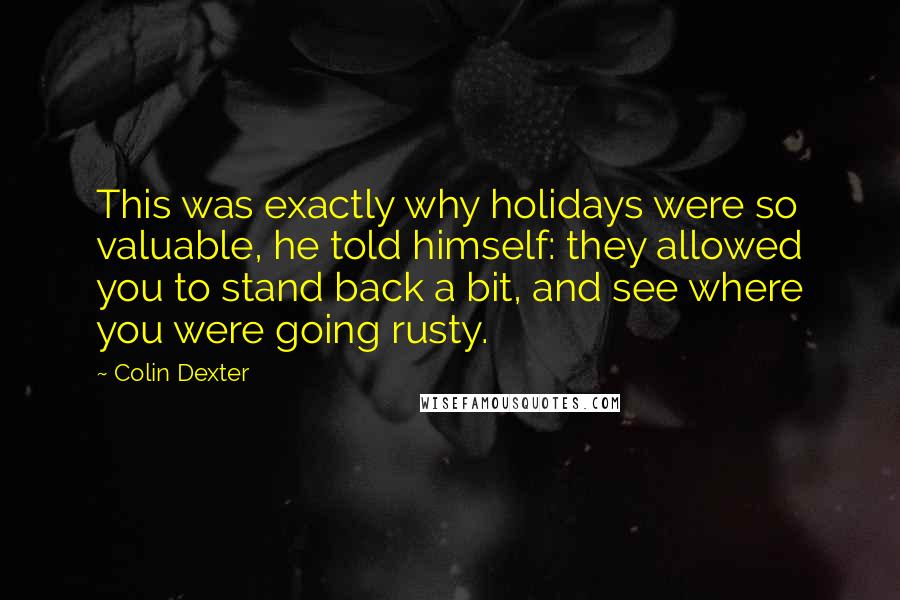 This was exactly why holidays were so valuable, he told himself: they allowed you to stand back a bit, and see where you were going rusty.

~ Colin Dexter

WISEFAMOUSQUOTES.COM